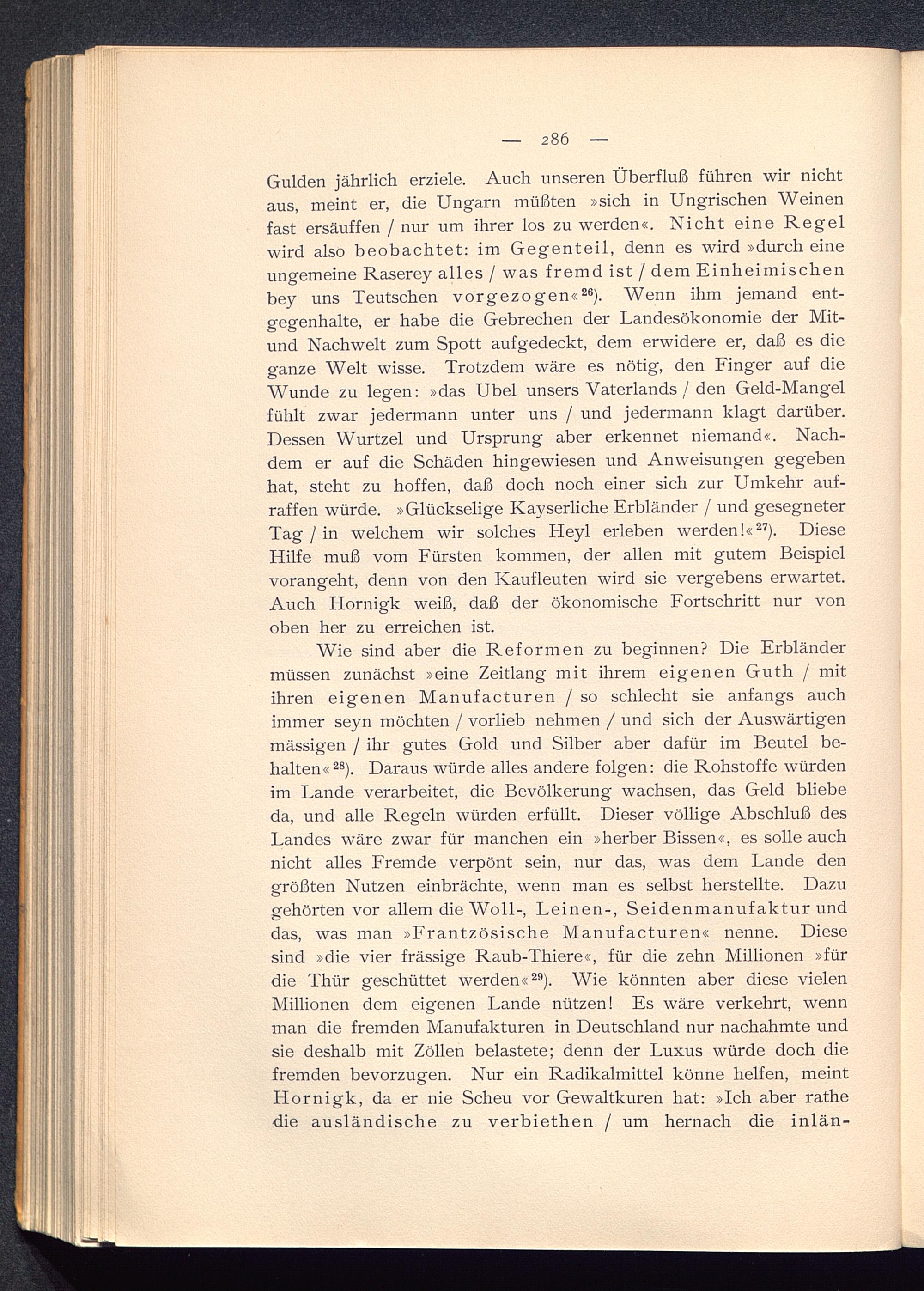 — 286 —

Gulden jährlich erziele. Auch unseren Überfluß führen wir nicht aus, meint er, die Ungarn müßten »sich in Ungrischen Weinen fast ersäuffen / nur um ihrer los zu werden«. Nicht eine Regel wird also beobachtet: im Gegenteil, denn es wird »durch eine ungemeine Raserey alles / was fremd ist / dem Einheimischen bey uns Teutschen vorgezogen«$^{26}$). Wenn ihm jemand entgegenhalte, er habe die Gebrechen der Landesökonomie der Mit- und Nachwelt zum Spott aufgedeckt, dem erwidere er, daß es die ganze Welt wisse. Trotzdem wäre es nötig, den Finger auf die Wunde zu legen: »das Ubel unsers Vaterlands / den Geld-Mangel fühlt zwar jedermann unter uns / und jedermann klagt darüber. Dessen Wurtzel und Ursprung aber erkennet niemand«. Nachdem er auf die Schäden hingewiesen und Anweisungen gegeben hat, steht zu hoffen, daß doch noch einer sich zur Umkehr aufraffen würde. »Glückselige Kayserliche Erbländer / und gesegneter Tag / in welchem wir solches Heyl erleben werden!«$^{27}$). Diese Hilfe muß vom Fürsten kommen, der allen mit gutem Beispiel vorangeht, denn von den Kaufleuten wird sie vergebens erwartet. Auch Hornigk weiß, daß der ökonomische Fortschritt nur von oben her zu erreichen ist.

Wie sind aber die Reformen zu beginnen? Die Erbländer müssen zunächst »eine Zeitlang mit ihrem eigenen Guth / mit ihren eigenen Manufacturen / so schlecht sie anfangs auch immer seyn möchten / vorlieb nehmen / und sich der Auswärtigen mässigen / ihr gutes Gold und Silber aber dafür im Beutel behalten«$^{28}$). Daraus würde alles andere folgen: die Rohstoffe würden im Lande verarbeitet, die Bevölkerung wachsen, das Geld bliebe da, und alle Regeln würden erfüllt. Dieser völlige Abschluß des Landes wäre zwar für manchen ein »herber Bissen«, es solle auch nicht alles Fremde verpönt sein, nur das, was dem Lande den größten Nutzen einbrächte, wenn man es selbst herstellte. Dazu gehörten vor allem die Woll-, Leinen-, Seidenmanufaktur und das, was man »Frantzösische Manufacturen« nenne. Diese sind »die vier frässige Raub-Thiere«, für die zehn Millionen »für die Thür geschüttet werden«$^{29}$). Wie könnten aber diese vielen Millionen dem eigenen Lande nützen! Es wäre verkehrt, wenn man die fremden Manufakturen in Deutschland nur nachahmte und sie deshalb mit Zöllen belastete; denn der Luxus würde doch die fremden bevorzugen. Nur ein Radikalmittel könne helfen, meint Hornigk, da er nie Scheu vor Gewaltkuren hat: »Ich aber rathe die ausländische zu verbiethen / um hernach die inlän-